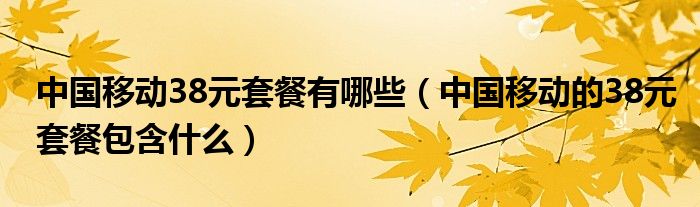 中国移动38元套餐有哪些（中国移动的38元套餐包含什么）